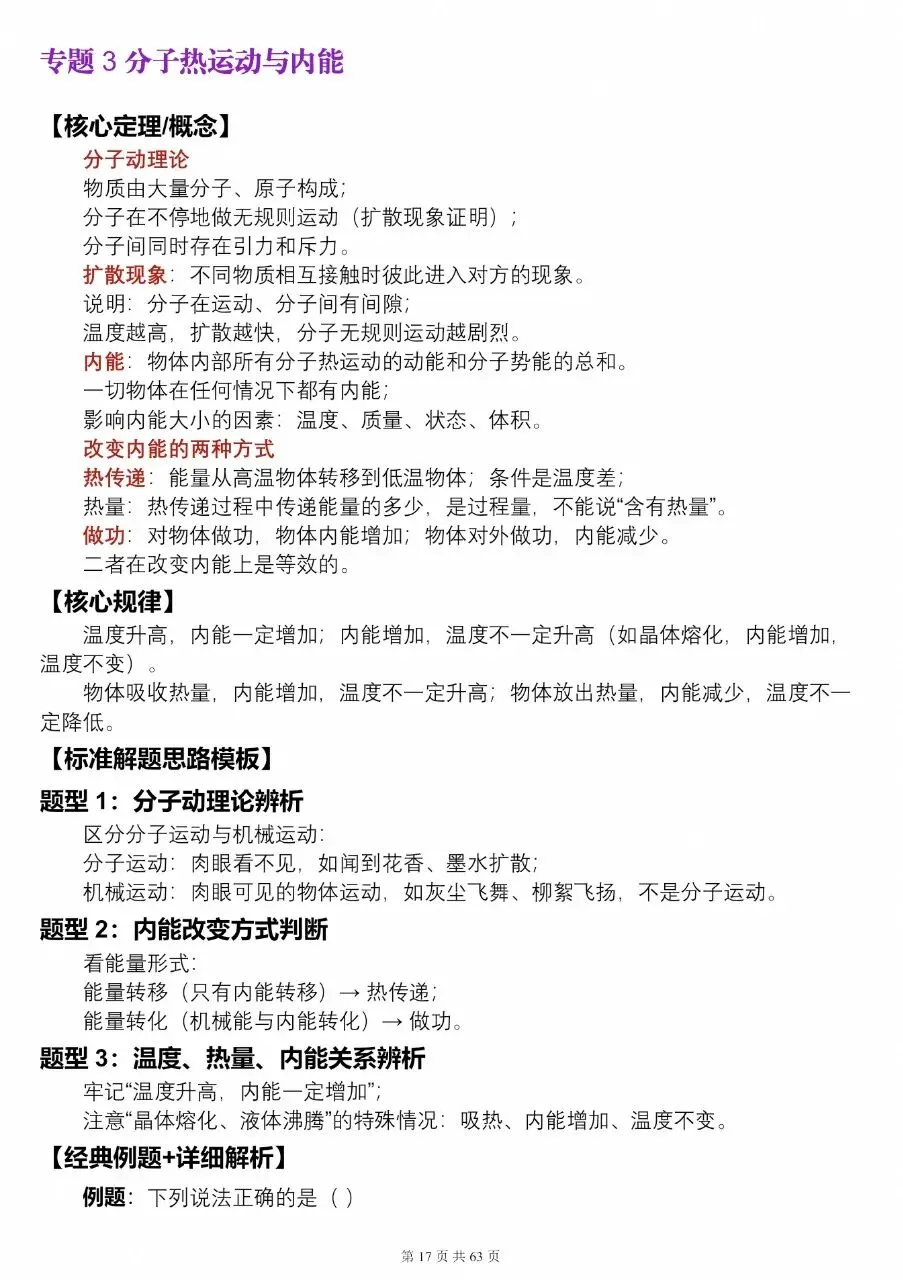 专题 3 分子热运动与内能

【核心定理/概念】

分子动理论
物质由大量分子、原子构成;
分子在不停地做无规则运动（扩散现象证明）;
分子间同时存在引力和斥力。
扩散现象：不同物质相互接触时彼此进入对方的现象。
说明：分子在运动、分子间有间隙;
温度越高，扩散越快，分子无规则运动越剧烈。
内能：物体内部所有分子热运动的动能和分子势能的总和。
一切物体在任何情况下都有内能;
影响内能大小的因素：温度、质量、状态、体积。
改变内能的两种方式
热传递：能量从高温物体转移到低温物体；条件是温度差;
热量：热传递过程中传递能量的多少，是过程量，不能说“含有热量”。
做功：对物体做功，物体内能增加；物体对外做功，内能减少。
二者在改变内能上是等效的。

【核心规律】

温度升高，内能一定增加；内能增加，温度不一定升高（如晶体熔化，内能增加，温度不变）。

物体吸收热量，内能增加，温度不一定升高；物体放出热量，内能减少，温度不一定降低。

【标准解题思路模板】

题型 1：分子动理论辨析
区分分子运动与机械运动:
分子运动：肉眼看不见，如闻到花香、墨水扩散;
机械运动：肉眼可见的物体运动，如灰尘飞舞、柳絮飞扬，不是分子运动。

题型 2：内能改变方式判断
看能量形式:
能量转移（只有内能转移）→ 热传递;
能量转化（机械能与内能转化）→ 做功。

题型 3：温度、热量、内能关系辨析
牢记“温度升高，内能一定增加”;
注意“晶体熔化、液体沸腾”的特殊情况：吸热、内能增加、温度不变。

【经典例题+详细解析】

例题：下列说法正确的是（ ）

第 17 页 共 63 页